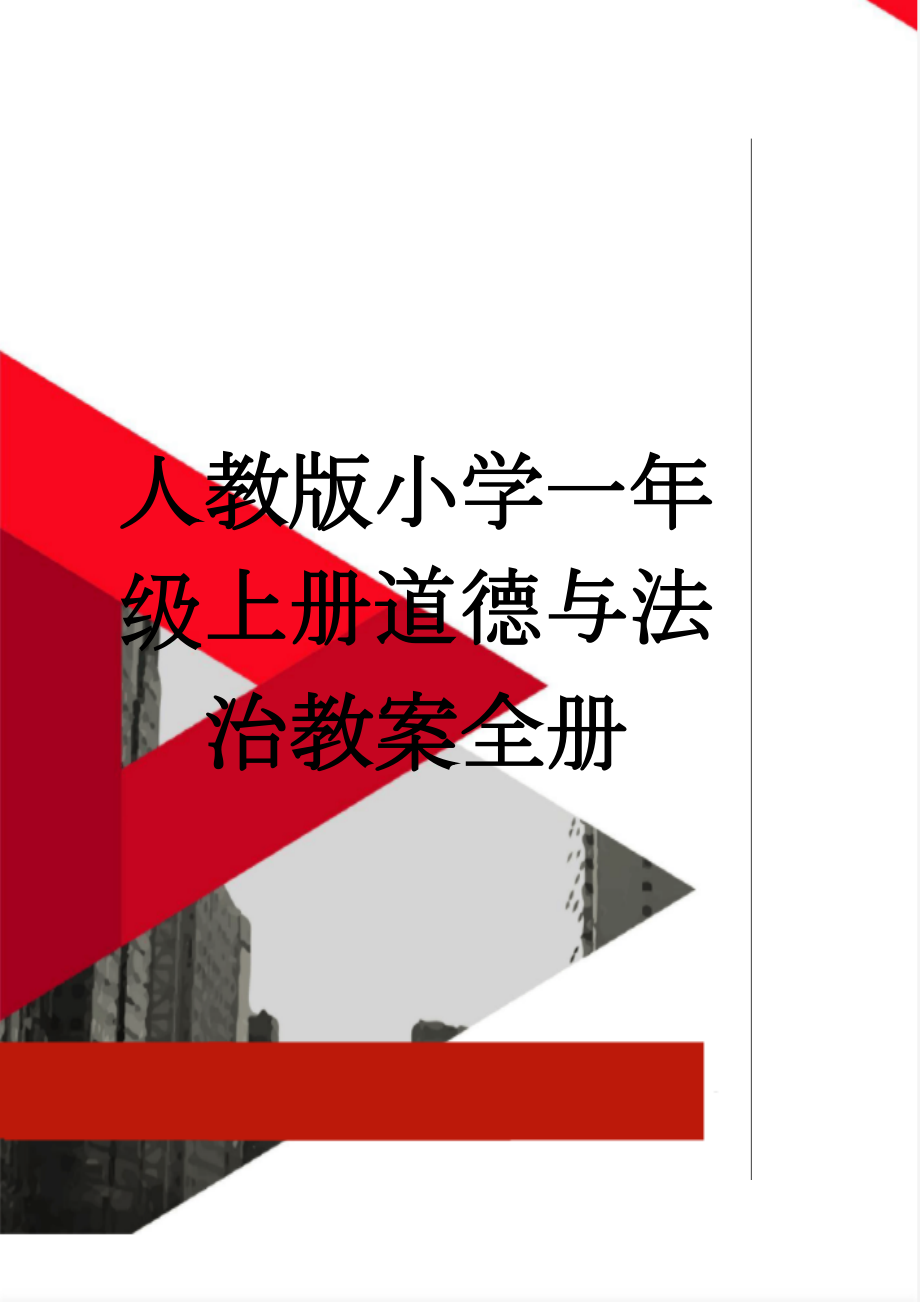 人教版小学一年级上册道德与法治教案全册